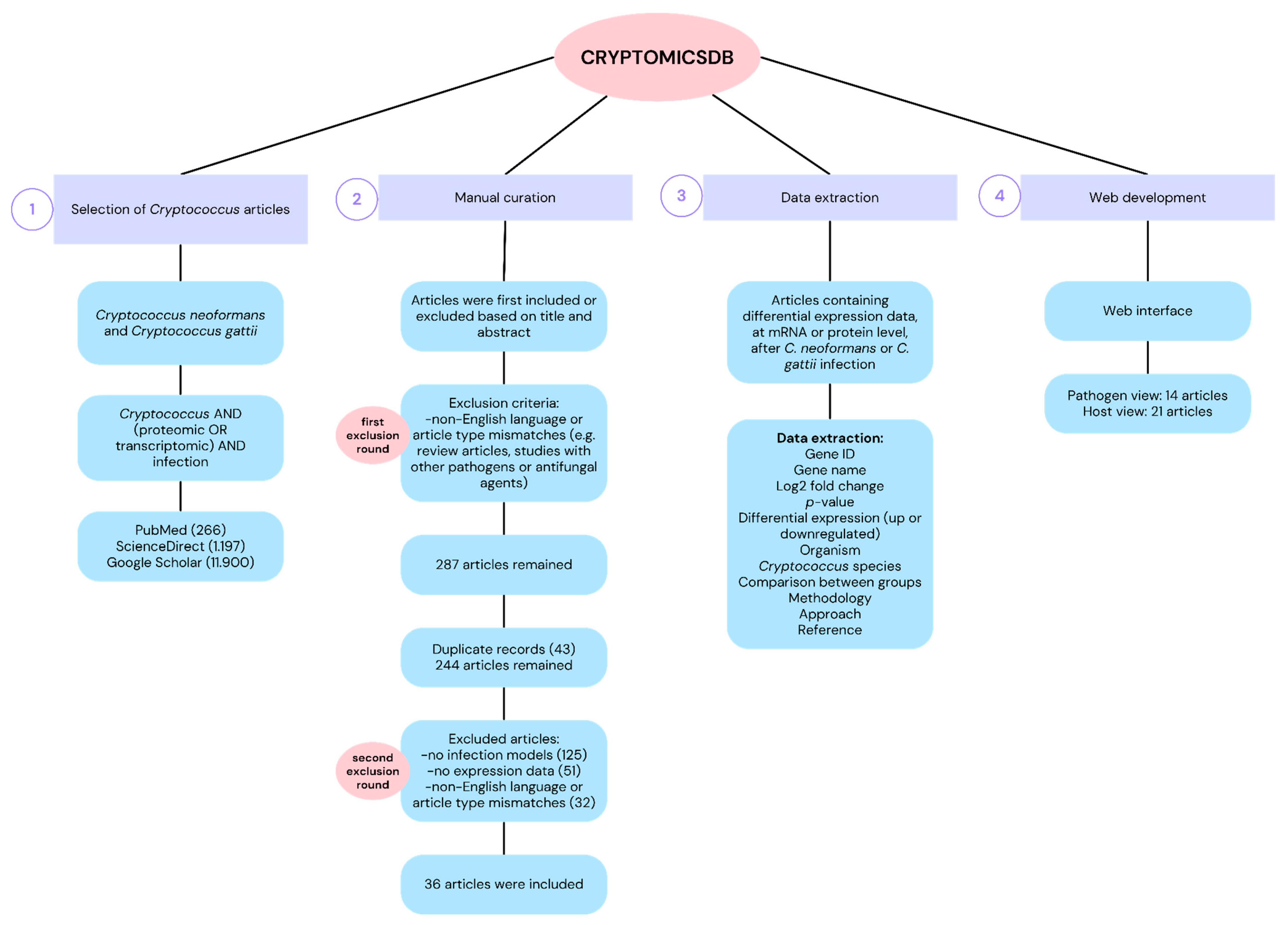 CRYPTOMICSDB

1 Selection of Cryptococcus articles

Cryptococcus neoformans and Cryptococcus gattii

Cryptococcus AND (proteomic OR transcriptomic) AND infection

PubMed (266)
ScienceDirect (1.197)
Google Scholar (11.900)

2 Manual curation

Articles were first included or excluded based on title and abstract

first exclusion round

Exclusion criteria:
-non-English language or article type mismatches (e.g. review articles, studies with other pathogens or antifungal agents)

287 articles remained

Duplicate records (43)
244 articles remained

second exclusion round

Excluded articles:
-no infection models (125)
-no expression data (51)
-non-English language or article type mismatches (32)

36 articles were included

3 Data extraction

Articles containing differential expression data, at mRNA or protein level, after C. neoformans or C. gattii infection

Data extraction:
Gene ID
Gene name
Log2 fold change
p-value
Differential expression (up or downregulated)
Organism
Cryptococcus species
Comparison between groups
Methodology
Approach
Reference

4 Web development

Web interface

Pathogen view: 14 articles
Host view: 21 articles